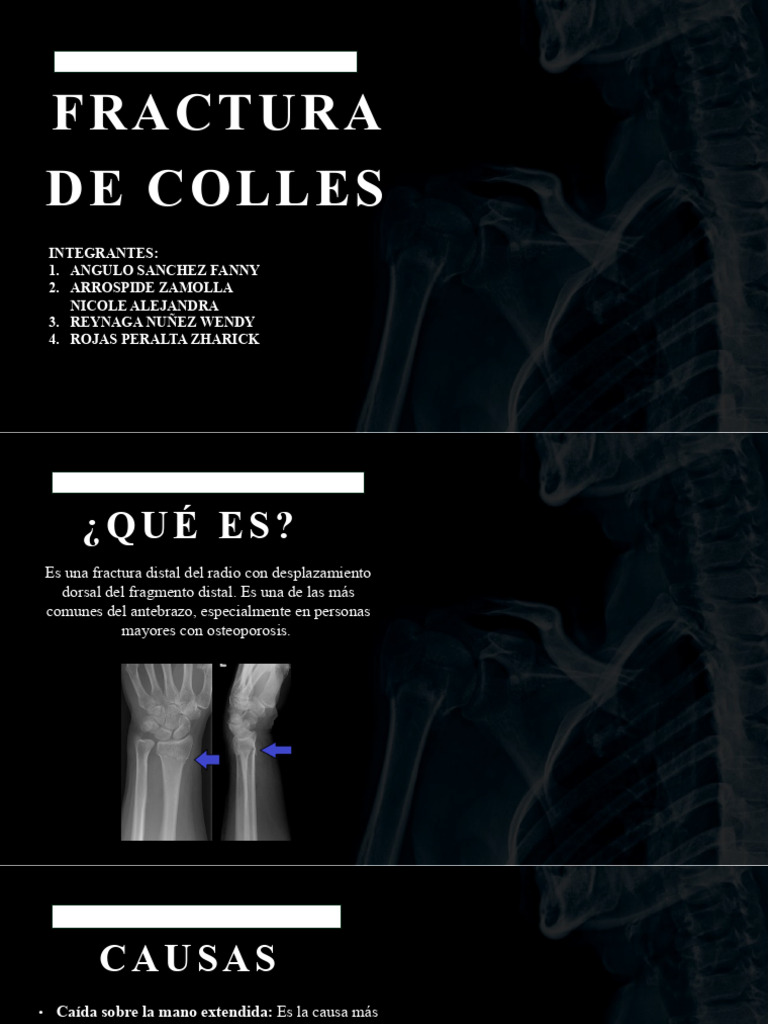 FRACTURA DE COLLES

INTEGRANTES:
1. ANGULO SANCHEZ FANNY
2. ARROSPIDE ZAMOLLA NICOLE ALEJANDRA
3. REYNAGA NUÑEZ WENDY
4. ROJAS PERALTA ZHARICK

¿QUÉ ES?

Es una fractura distal del radio con desplazamiento dorsal del fragmento distal. Es una de las más comunes del antebrazo, especialmente en personas mayores con osteoporosis.

CAUSAS

• Caída sobre la mano extendida: Es la causa más